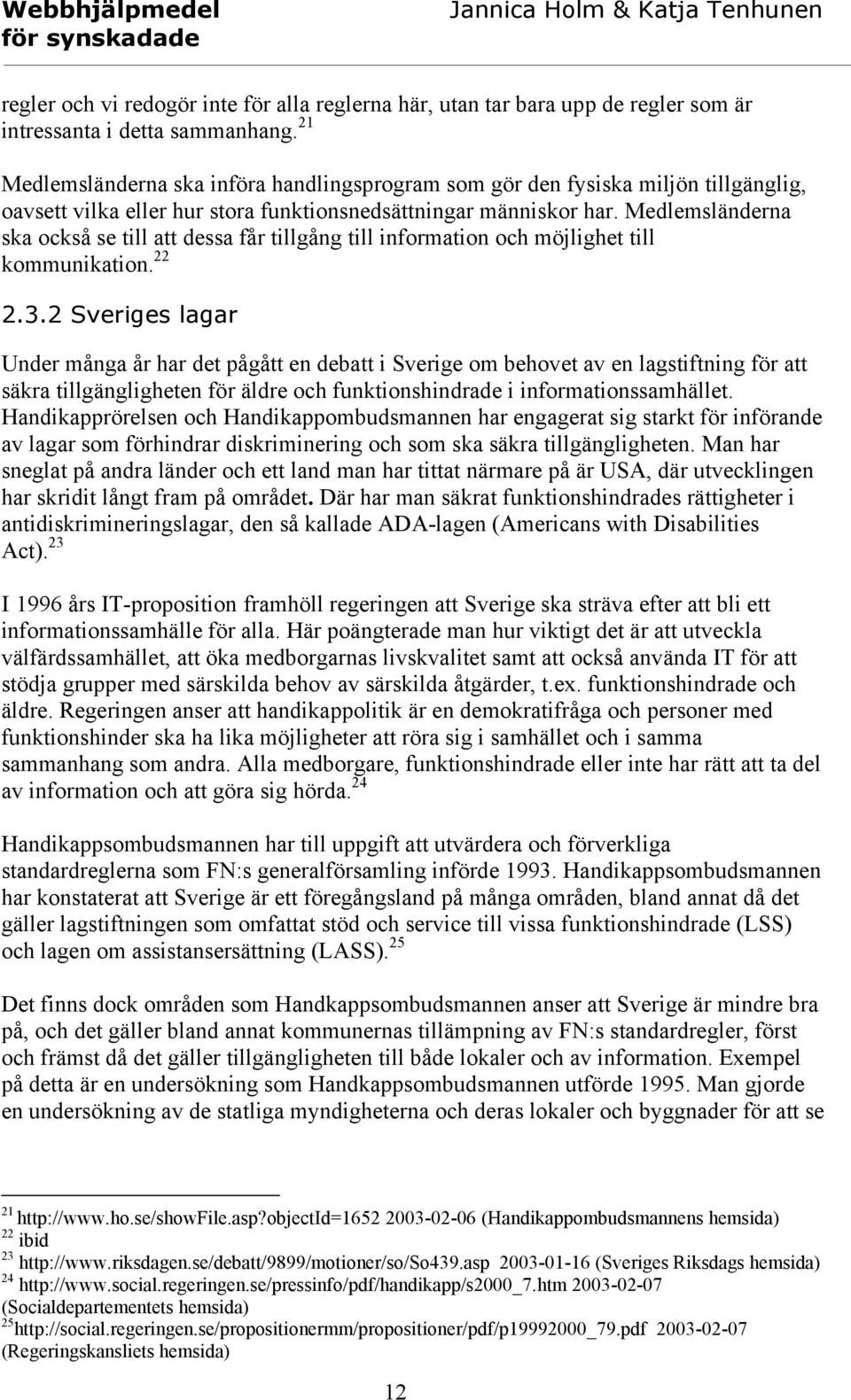 Webbhjälpmedel för synskadade

Jannica Holm & Katja Tenhunen

regler och vi redogör inte för alla reglerna här, utan tar bara upp de regler som är intressanta i detta sammanhang. $^{21}$

Medlemsländerna ska införa handlingsprogram som gör den fysiska miljön tillgänglig, oavsett vilka eller hur stora funktionsnedsättningar människor har. Medlemsländerna ska också se till att dessa får tillgång till information och möjlighet till kommunikation. $^{22}$

2.3.2 Sveriges lagar

Under många år har det pågått en debatt i Sverige om behovet av en lagstiftning för att säkra tillgängligheten för äldre och funktionshindrade i informationssamhället. Handikapprörelsen och Handikappombudsmannen har engagerat sig starkt för införande av lagar som förhindrar diskriminering och som ska säkra tillgängligheten. Man har sneglat på andra länder och ett land man har tittat närmare på är USA, där utvecklingen har skridit långt fram på området. Där har man säkrat funktionshindrades rättigheter i antidiskrimineringslagar, den så kallade ADA-lagen (Americans with Disabilities Act). $^{23}$

I 1996 års IT-proposition framhöll regeringen att Sverige ska sträva efter att bli ett informationssamhälle för alla. Här poängterade man hur viktigt det är att utveckla välfärdssamhället, att öka medborgarnas livskvalitet samt att också använda IT för att stödja grupper med särskilda behov av särskilda åtgärder, t.ex. funktionshindrade och äldre. Regeringen anser att handikappolitik är en demokratifråga och personer med funktionshinder ska ha lika möjligheter att röra sig i samhället och i samma sammanhang som andra. Alla medborgare, funktionshindrade eller inte har rätt att ta del av information och att göra sig hörda. $^{24}$

Handikappsombudsmannen har till uppgift att utvärdera och förverkliga standardreglerna som FN:s generalförsamling införde 1993. Handikappsombudsmannen har konstaterat att Sverige är ett föregångsland på många områden, bland annat då det gäller lagstiftningen som omfattat stöd och service till vissa funktionshindrade (LSS) och lagen om assistansersättning (LASS). $^{25}$

Det finns dock områden som Handkappsombudsmannen anser att Sverige är mindre bra på, och det gäller bland annat kommunernas tillämpning av FN:s standardregler, först och främst då det gäller tillgängligheten till både lokaler och av information. Exempel på detta är en undersökning som Handkappsombudsmannen utförde 1995. Man gjorde en undersökning av de statliga myndigheterna och deras lokaler och byggnader för att se

$^{21}$ http://www.ho.se/showFile.asp?objectId=1652 2003-02-06 (Handikappombudsmannens hemsida)
$^{22}$ ibid
$^{23}$ http://www.riksdagen.se/debatt/9899/motioner/so/So439.asp 2003-01-16 (Sveriges Riksdags hemsida)
$^{24}$ http://www.social.regeringen.se/pressinfo/pdf/handikapp/s2000_7.htm 2003-02-07 (Socialdepartementets hemsida)
$^{25}$http://social.regeringen.se/propositionermm/propositioner/pdf/p19992000_79.pdf 2003-02-07 (Regeringskansliets hemsida)

12